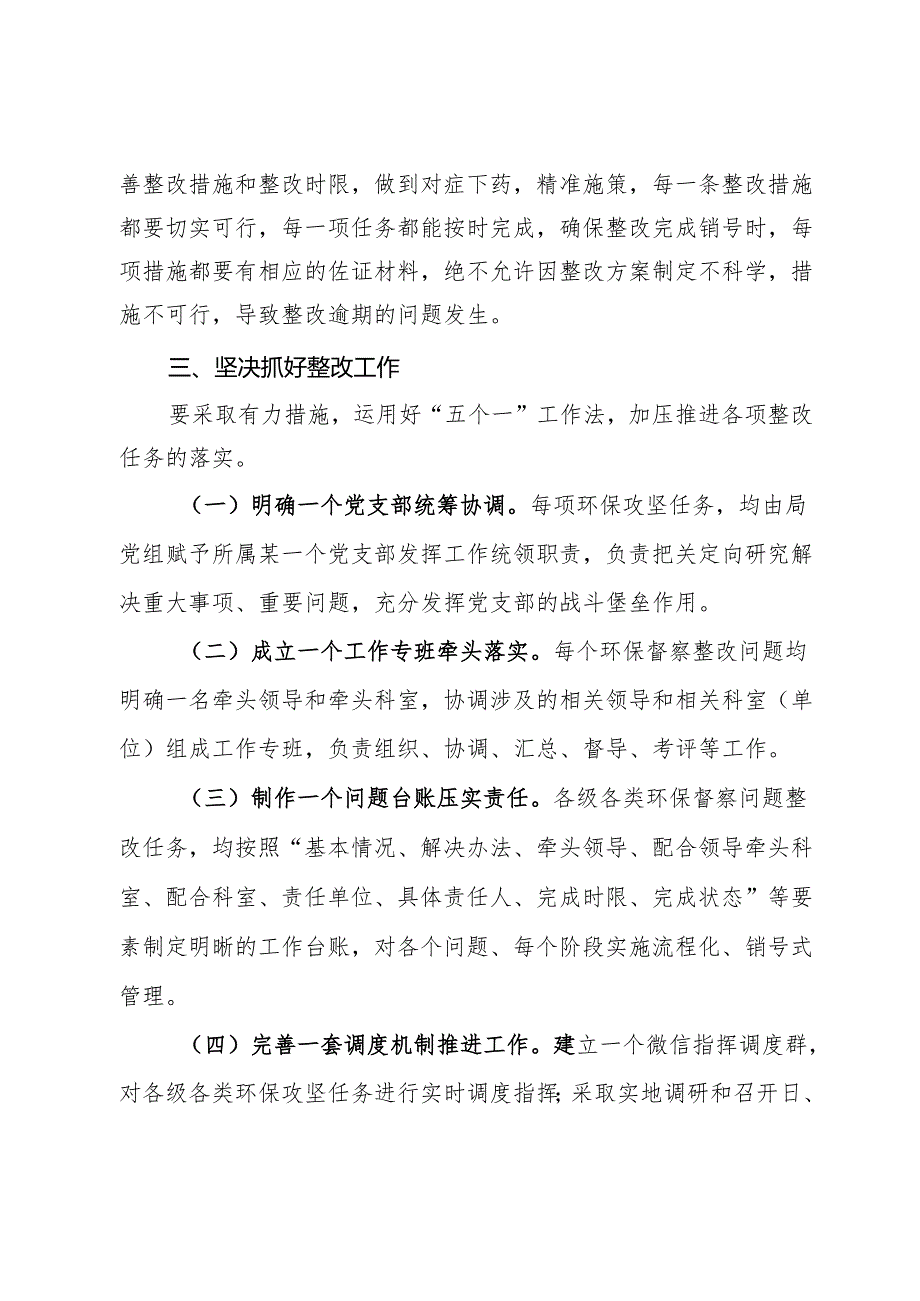 善整改措施和整改时限，做到对症下药，精准施策，每一条整改措施都要切实可行，每一项任务都能按时完成，确保整改完成销号时，每项措施都要有相应的佐证材料，绝不允许因整改方案制定不科学，措施不可行，导致整改逾期的问题发生。

三、坚决抓好整改工作

要采取有力措施，运用好“五个一”工作法，加压推进各项整改任务的落实。

（一）明确一个党支部统筹协调。每项环保攻坚任务，均由局党组赋予所属某一个党支部发挥工作统领职责，负责把关定向研究解决重大事项、重要问题，充分发挥党支部的战斗堡垒作用。

（二）成立一个工作专班牵头落实。每个环保督察整改问题均明确一名牵头领导和牵头科室，协调涉及的相关领导和相关科室（单位）组成工作专班，负责组织、协调、汇总、督导、考评等工作。

（三）制作一个问题台账压实责任。各级各类环保督察问题整改任务，均按照“基本情况、解决办法、牵头领导、配合领导牵头科室、配合科室、责任单位、具体责任人、完成时限、完成状态”等要素制定明晰的工作台账，对各个问题、每个阶段实施流程化、销号式管理。

（四）完善一套调度机制推进工作。建立一个微信指挥调度群，对各级各类环保攻坚任务进行实时调度指挥；采取实地调研和召开日、